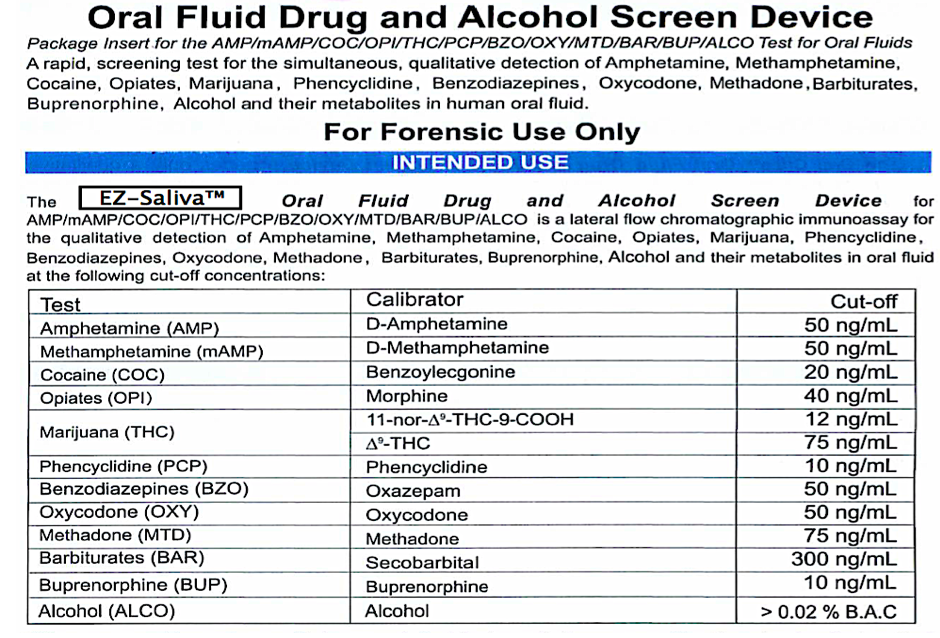 Oral Fluid Drug and Alcohol Screen Device

Package Insert for the AMP/mAMP/COC/OPI/THC/PCP/BZO/OXY/MTD/BAR/BUP/ALCO Test for Oral Fluids

A rapid, screening test for the simultaneous, qualitative detection of Amphetamine, Methamphetamine, Cocaine, Opiates, Marijuana, Phencyclidine, Benzodiazepines, Oxycodone, Methadone, Barbiturates, Buprenorphine, Alcohol and their metabolites in human oral fluid.

For Forensic Use Only

INTENDED USE

The EZ-Saliva™ Oral Fluid Drug and Alcohol Screen Device for AMP/mAMP/COC/OPI/THC/PCP/BZO/OXY/MTD/BAR/BUP/ALCO is a lateral flow chromatographic immunoassay for the qualitative detection of Amphetamine, Methamphetamine, Cocaine, Opiates, Marijuana, Phencyclidine, Benzodiazepines, Oxycodone, Methadone, Barbiturates, Buprenorphine, Alcohol and their metabolites in oral fluid at the following cut-off concentrations:

| Test | Calibrator | Cut-off |
|---|---|---|
| Amphetamine (AMP) | D-Amphetamine | 50 ng/mL |
| Methamphetamine (mAMP) | D-Methamphetamine | 50 ng/mL |
| Cocaine (COC) | Benzoylecgonine | 20 ng/mL |
| Opiates (OPI) | Morphine | 40 ng/mL |
| Marijuana (THC) | 11-nor-$\Delta^9$-THC-9-COOH | 12 ng/mL |
| | $\Delta^9$-THC | 75 ng/mL |
| Phencyclidine (PCP) | Phencyclidine | 10 ng/mL |
| Benzodiazepines (BZO) | Oxazepam | 50 ng/mL |
| Oxycodone (OXY) | Oxycodone | 50 ng/mL |
| Methadone (MTD) | Methadone | 75 ng/mL |
| Barbiturates (BAR) | Secobarbital | 300 ng/mL |
| Buprenorphine (BUP) | Buprenorphine | 10 ng/mL |
| Alcohol (ALCO) | Alcohol | > 0.02 % B.A.C |